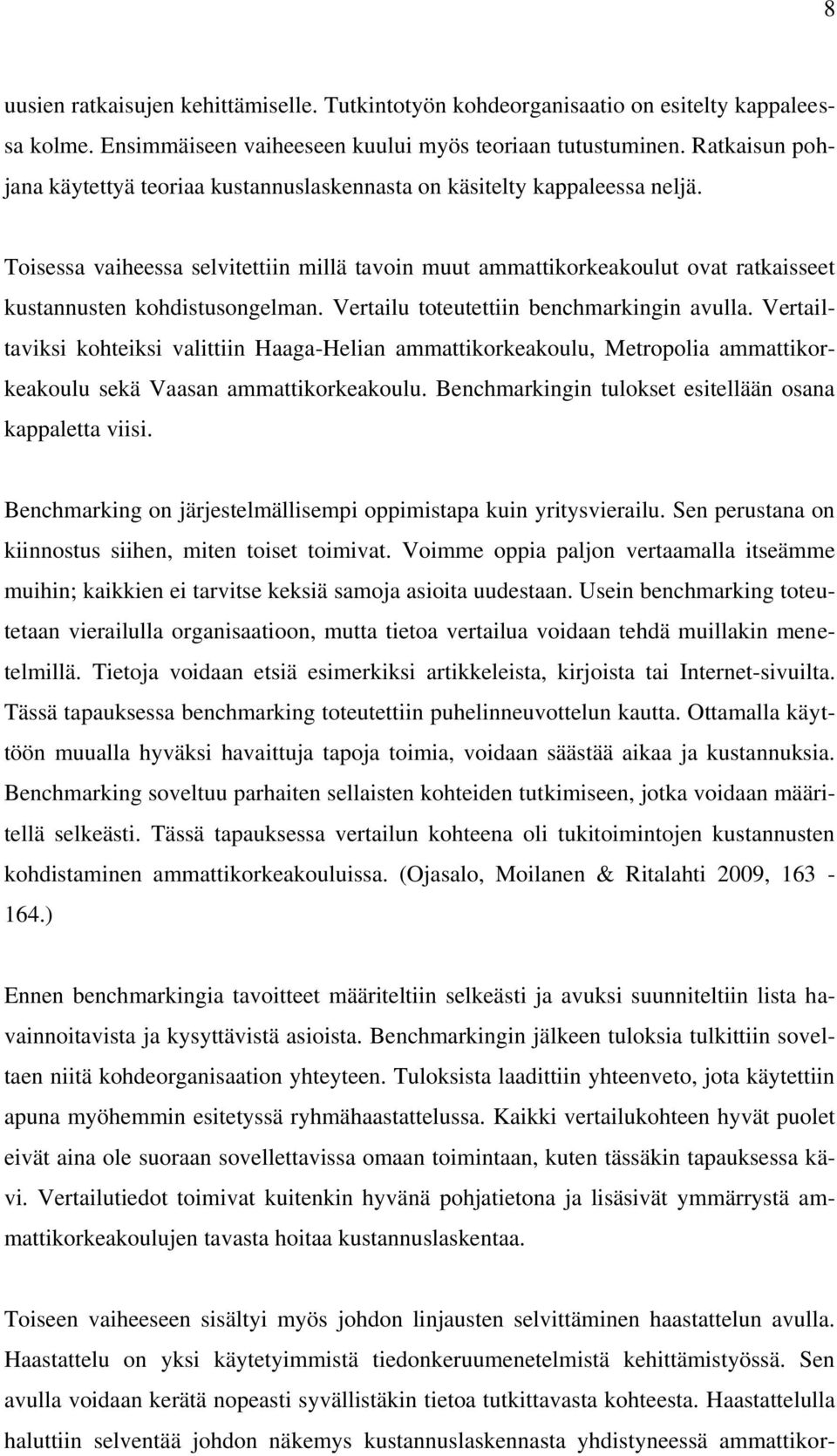 8

uusien ratkaisujen kehittämiselle. Tutkintotyön kohdeorganisaatio on esitelty kappaleessa kolme. Ensimmäiseen vaiheeseen kuului myös teoriaan tutustuminen. Ratkaisun pohjana käytettyä teoriaa kustannuslaskennasta on käsitelty kappaleessa neljä.

Toisessa vaiheessa selvitettiin millä tavoin muut ammattikorkeakoulut ovat ratkaisseet kustannusten kohdistusongelman. Vertailu toteutettiin benchmarkingin avulla. Vertailtaviksi kohteiksi valittiin Haaga-Helian ammattikorkeakoulu, Metropolia ammattikorkeakoulu sekä Vaasan ammattikorkeakoulu. Benchmarkingin tulokset esitellään osana kappaletta viisi.

Benchmarking on järjestelmällisempi oppimistapa kuin yritysvierailu. Sen perustana on kiinnostus siihen, miten toiset toimivat. Voimme oppia paljon vertaamalla itseämme muihin; kaikkien ei tarvitse keksiä samoja asioita uudestaan. Usein benchmarking toteutetaan vierailulla organisaatioon, mutta tietoa vertailua voidaan tehdä muillakin menetelmillä. Tietoja voidaan etsiä esimerkiksi artikkeleista, kirjoista tai Internet-sivuilta. Tässä tapauksessa benchmarking toteutettiin puhelinneuvottelun kautta. Ottamalla käyttöön muualla hyväksi havaittuja tapoja toimia, voidaan säästää aikaa ja kustannuksia. Benchmarking soveltuu parhaiten sellaisten kohteiden tutkimiseen, jotka voidaan määritellä selkeästi. Tässä tapauksessa vertailun kohteena oli tukitoimintojen kustannusten kohdistaminen ammattikorkeakouluissa. (Ojasalo, Moilanen & Ritalahti 2009, 163 - 164.)

Ennen benchmarkingia tavoitteet määriteltiin selkeästi ja avuksi suunniteltiin lista havainnoitavista ja kysyttävistä asioista. Benchmarkingin jälkeen tuloksia tulkittiin soveltaen niitä kohdeorganisaation yhteyteen. Tuloksista laadittiin yhteenveto, jota käytettiin apuna myöhemmin esitetyssä ryhmähaastattelussa. Kaikki vertailukohteen hyvät puolet eivät aina ole suoraan sovellettavissa omaan toimintaan, kuten tässäkin tapauksessa kävi. Vertailutiedot toimivat kuitenkin hyvänä pohjatietona ja lisäsivät ymmärrystä ammattikorkeakoulujen tavasta hoitaa kustannuslaskentaa.

Toiseen vaiheeseen sisältyi myös johdon linjausten selvittäminen haastattelun avulla. Haastattelu on yksi käytetyimmistä tiedonkeruumenetelmistä kehittämistyössä. Sen avulla voidaan kerätä nopeasti syvällistäkin tietoa tutkittavasta kohteesta. Haastattelulla haluttiin selventää johdon näkemys kustannuslaskennasta yhdistyneessä ammattikor-